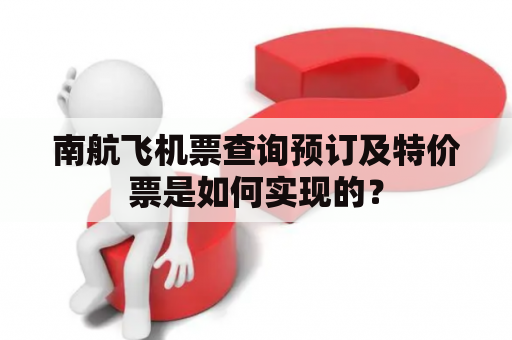 南航飞机票查询预订及特价票是如何实现的？